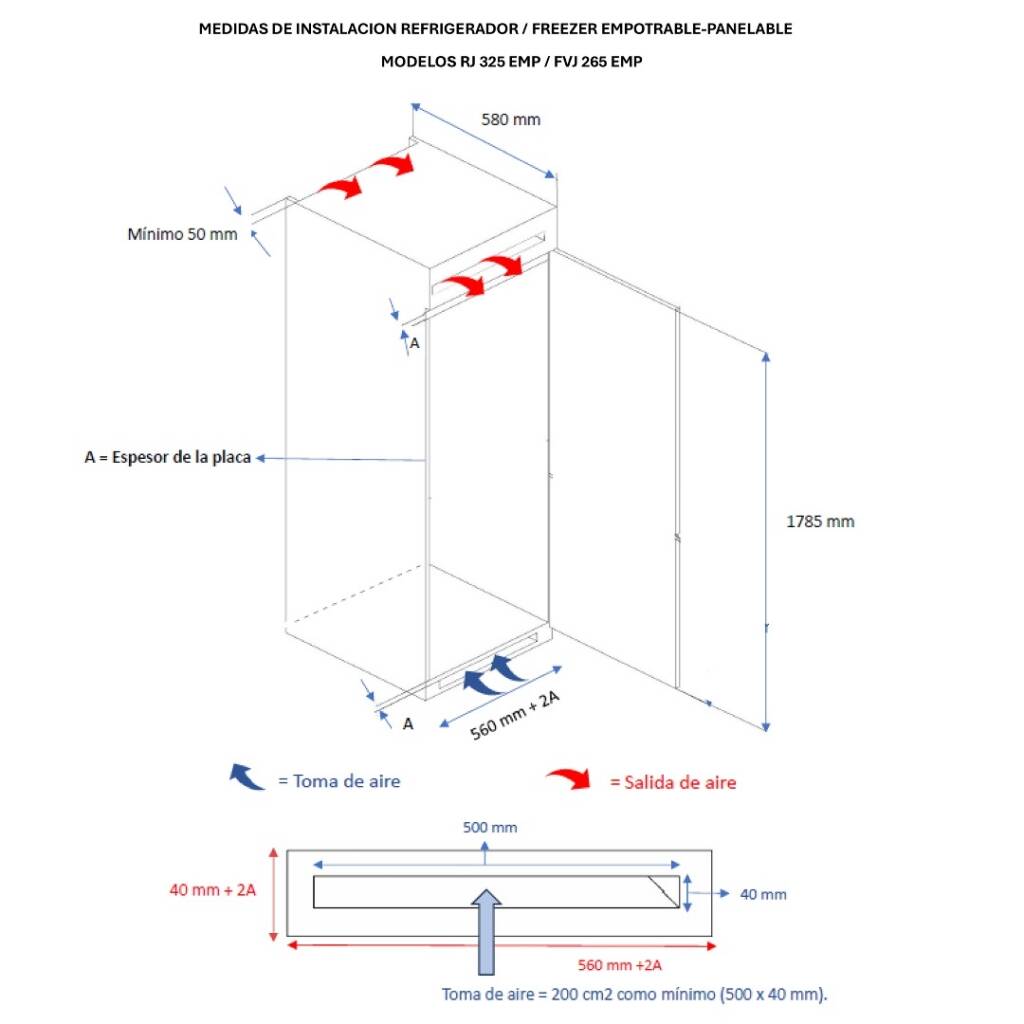 MEDIDAS DE INSTALACION REFRIGERADOR / FREEZER EMPOTRABLE-PANELABLE

MODELOS RJ 325 EMP / FVJ 265 EMP

580 mm

Mínimo 50 mm

A

A = Espesor de la placa

1785 mm

A

560 mm + 2A

= Toma de aire

= Salida de aire

500 mm

40 mm + 2A

40 mm

560 mm +2A

Toma de aire = 200 cm2 como mínimo (500 x 40 mm).